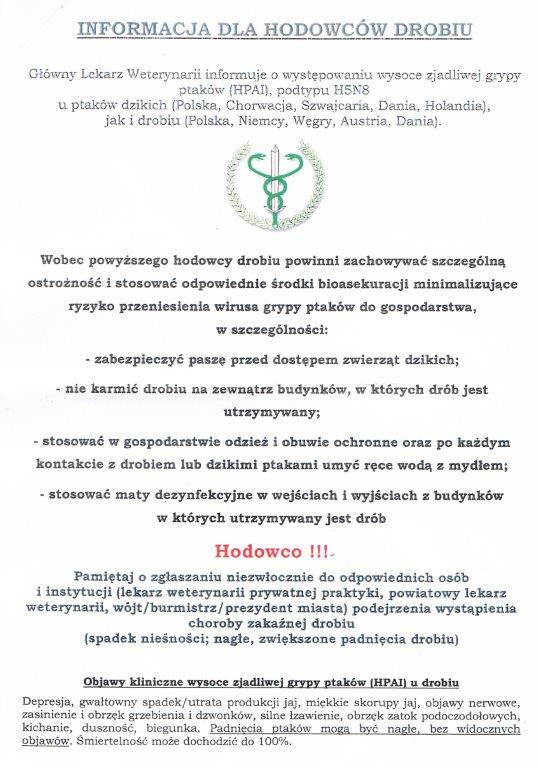 INFORMACJA DLA HODOWCÓW DROBIU

Główny Lekarz Weterynarii informuje o występowaniu wysoce zjadliwej grypy ptaków (HPAI), podtypu H5N8 u ptaków dzikich (Polska, Chorwacja, Szwajcaria, Dania, Holandia), jak i drobiu (Polska, Niemcy, Węgry, Austria, Dania).

Wobec powyższego hodowcy drobiu powinni zachowywać szczególną ostrożność i stosować odpowiednie środki bioasekuracji minimalizujące ryzyko przeniesienia wirusa grypy ptaków do gospodarstwa, w szczególności:

- zabezpieczyć paszę przed dostępem zwierząt dzikich;

- nie karmić drobiu na zewnątrz budynków, w których drób jest utrzymywany;

- stosować w gospodarstwie odzież i obuwie ochronne oraz po każdym kontakcie z drobiem lub dzikimi ptakami umyć ręce wodą z mydłem;

- stosować maty dezynfekcyjne w wejściach i wyjściach z budynków w których utrzymywany jest drób

Hodowco !!!

Pamiętaj o zgłaszaniu niezwłocznie do odpowiednich osób i instytucji (lekarz weterynarii prywatnej praktyki, powiatowy lekarz weterynarii, wójt/burmistrz/prezydent miasta) podejrzenia wystąpienia choroby zakaźnej drobiu (spadek nieśności; nagłe, zwiększone padnięcia drobiu)

Objawy kliniczne wysoce zjadliwej grypy ptaków (HPAI) u drobiu

Depresja, gwałtowny spadek/utrata produkcji jaj, miękkie skorupy jaj, objawy nerwowe, zasinienie i obrzęk grzebienia i dzwonków, silne łzawienie, obrzęk zatok podoczodołowych, kichanie, duszność, biegunka. Padnięcia ptaków mogą być nagłe, bez widocznych objawów. Śmiertelność może dochodzić do 100%.